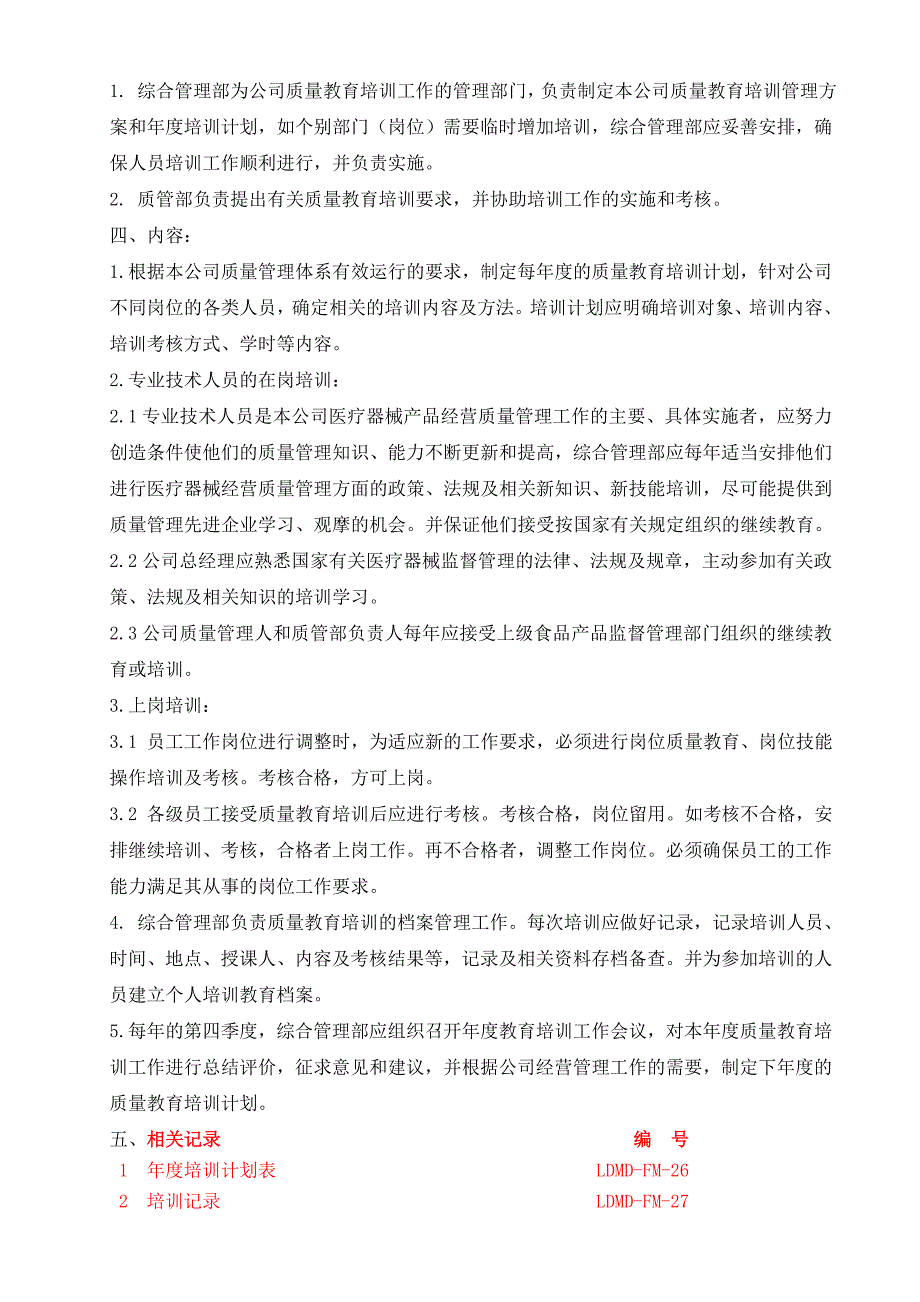 1. 综合管理部为公司质量教育培训工作的管理部门，负责制定本公司质量教育培训管理方案和年度培训计划，如个别部门（岗位）需要临时增加培训，综合管理部应妥善安排，确保人员培训工作顺利进行，并负责实施。

2. 质管部负责提出有关质量教育培训要求，并协助培训工作的实施和考核。

四、内容：

1.根据本公司质量管理体系有效运行的要求，制定每年度的质量教育培训计划，针对公司不同岗位的各类人员，确定相关的培训内容及方法。培训计划应明确培训对象、培训内容、培训考核方式、学时等内容。

2.专业技术人员的在岗培训：

2.1 专业技术人员是本公司医疗器械产品经营质量管理工作的主要、具体实施者，应努力创造条件使他们的质量管理知识、能力不断更新和提高，综合管理部应每年适当安排他们进行医疗器械经营质量管理方面的政策、法规及相关新知识、新技能培训，尽可能提供到质量管理先进企业学习、观摩的机会。并保证他们接受按国家有关规定组织的继续教育。

2.2 公司总经理应熟悉国家有关医疗器械监督管理的法律、法规及规章，主动参加有关政策、法规及相关知识的培训学习。

2.3 公司质量管理人和质管部负责人每年应接受上级食品产品监督管理部门组织的继续教育或培训。

3.上岗培训：

3.1 员工工作岗位进行调整时，为适应新的工作要求，必须进行岗位质量教育、岗位技能操作培训及考核。考核合格，方可上岗。

3.2 各级员工接受质量教育培训后应进行考核。考核合格，岗位留用。如考核不合格，安排继续培训、考核，合格者上岗工作。再不合格者，调整工作岗位。必须确保员工的工作能力满足其从事的岗位工作要求。

4. 综合管理部负责质量教育培训的档案管理工作。每次培训应做好记录，记录培训人员、时间、地点、授课人、内容及考核结果等，记录及相关资料存档备查。并为参加培训的人员建立个人培训教育档案。

5.每年的第四季度，综合管理部应组织召开年度教育培训工作会议，对本年度质量教育培训工作进行总结评价，征求意见和建议，并根据公司经营管理工作的需要，制定下年度的质量教育培训计划。

五、相关记录 编 号
1 年度培训计划表 LDMD-FM-26
2 培训记录 LDMD-FM-27